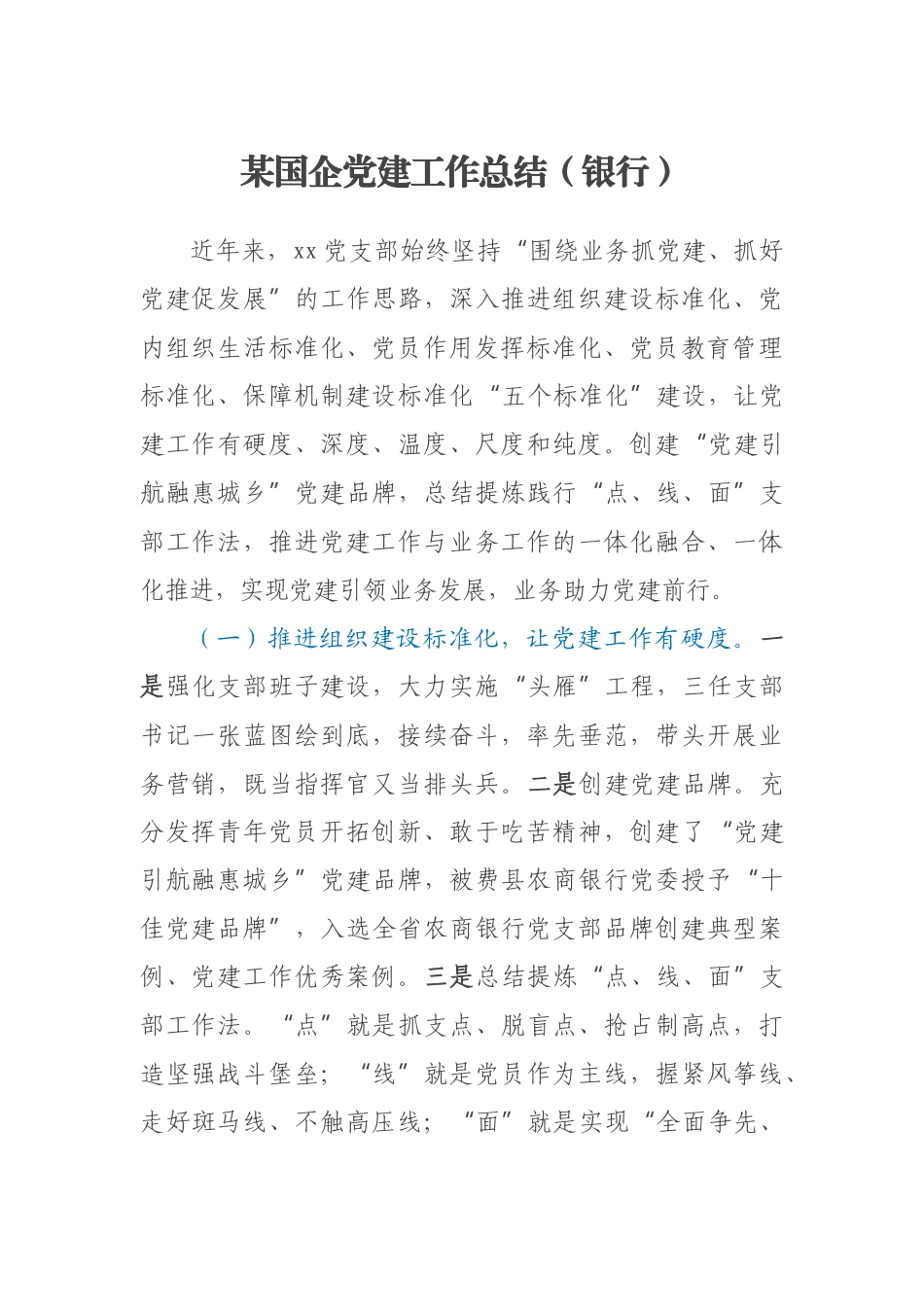 某国企党建工作总结（银行）

近年来，xx党支部始终坚持“围绕业务抓党建、抓好党建促发展”的工作思路，深入推进组织建设标准化、党内组织生活标准化、党员作用发挥标准化、党员教育管理标准化、保障机制建设标准化“五个标准化”建设，让党建工作有硬度、深度、温度、尺度和纯度。创建“党建引航融惠城乡”党建品牌，总结提炼践行“点、线、面”支部工作法，推进党建工作与业务工作的一体化融合、一体化推进，实现党建引领业务发展，业务助力党建前行。

（一）推进组织建设标准化，让党建工作有硬度。一是强化支部班子建设，大力实施“头雁”工程，三任支部书记一张蓝图绘到底，接续奋斗，率先垂范，带头开展业务营销，既当指挥官又当排头兵。二是创建党建品牌。充分发挥青年党员开拓创新、敢于吃苦精神，创建了“党建引航融惠城乡”党建品牌，被费县农商银行党委授予“十佳党建品牌”，入选全省农商银行党支部品牌创建典型案例、党建工作优秀案例。三是总结提炼“点、线、面”支部工作法。“点”就是抓支点、脱盲点、抢占制高点，打造坚强战斗堡垒；“线”就是党员作为主线，握紧风筝线、走好斑马线、不触高压线；“面”就是实现“全面争先、